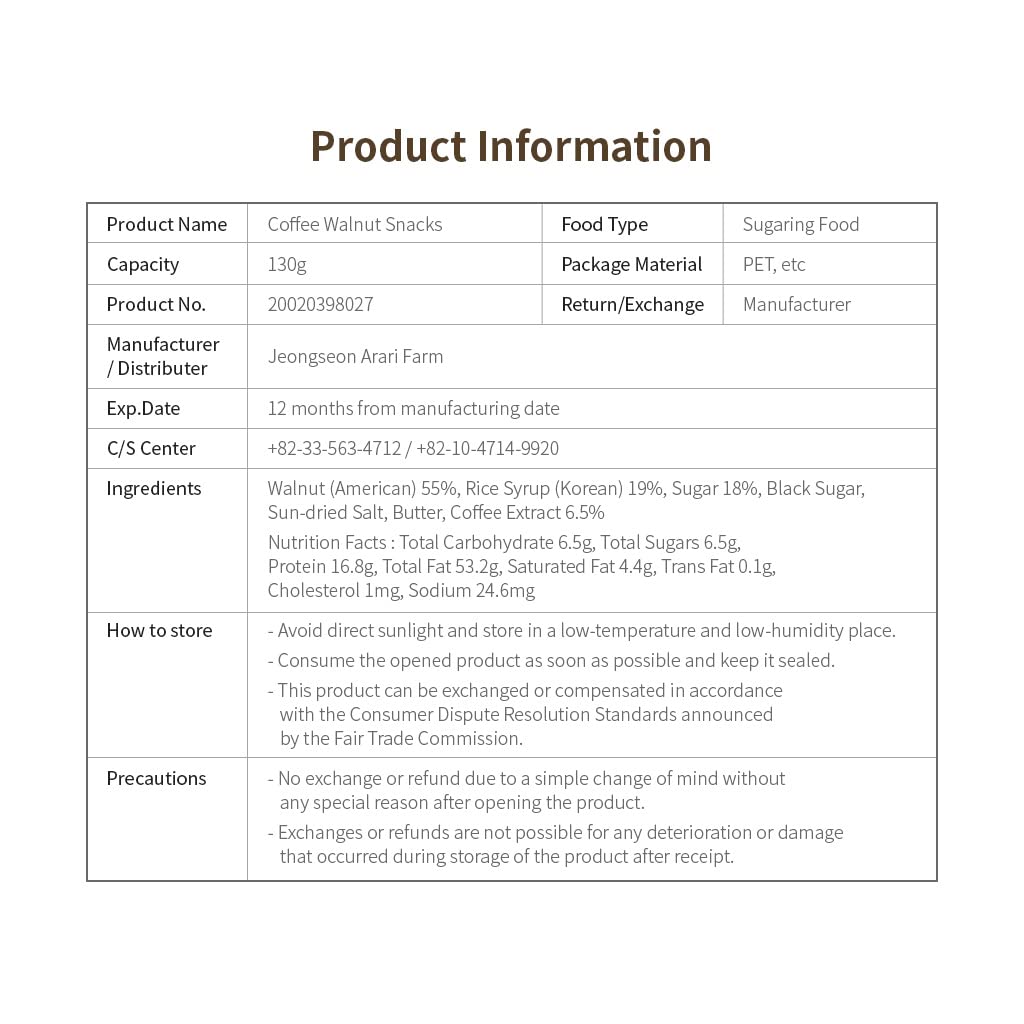 Product Information

| Product Name | Coffee Walnut Snacks | Food Type | Sugaring Food |
|---|---|---|---|
| Capacity | 130g | Package Material | PET, etc |
| Product No. | 20020398027 | Return/Exchange | Manufacturer |
| Manufacturer / Distributer | Jeongseon Arari Farm | | |
| Exp.Date | 12 months from manufacturing date | | |
| C/S Center | +82-33-563-4712 / +82-10-4714-9920 | | |
| Ingredients | Walnut (American) 55%, Rice Syrup (Korean) 19%, Sugar 18%, Black Sugar, Sun-dried Salt, Butter, Coffee Extract 6.5% Nutrition Facts : Total Carbohydrate 6.5g, Total Sugars 6.5g, Protein 16.8g, Total Fat 53.2g, Saturated Fat 4.4g, Trans Fat 0.1g, Cholesterol 1mg, Sodium 24.6mg | | |
| How to store | - Avoid direct sunlight and store in a low-temperature and low-humidity place. - Consume the opened product as soon as possible and keep it sealed. - This product can be exchanged or compensated in accordance with the Consumer Dispute Resolution Standards announced by the Fair Trade Commission. | | |
| Precautions | - No exchange or refund due to a simple change of mind without any special reason after opening the product. - Exchanges or refunds are not possible for any deterioration or damage that occurred during storage of the product after receipt. | | |